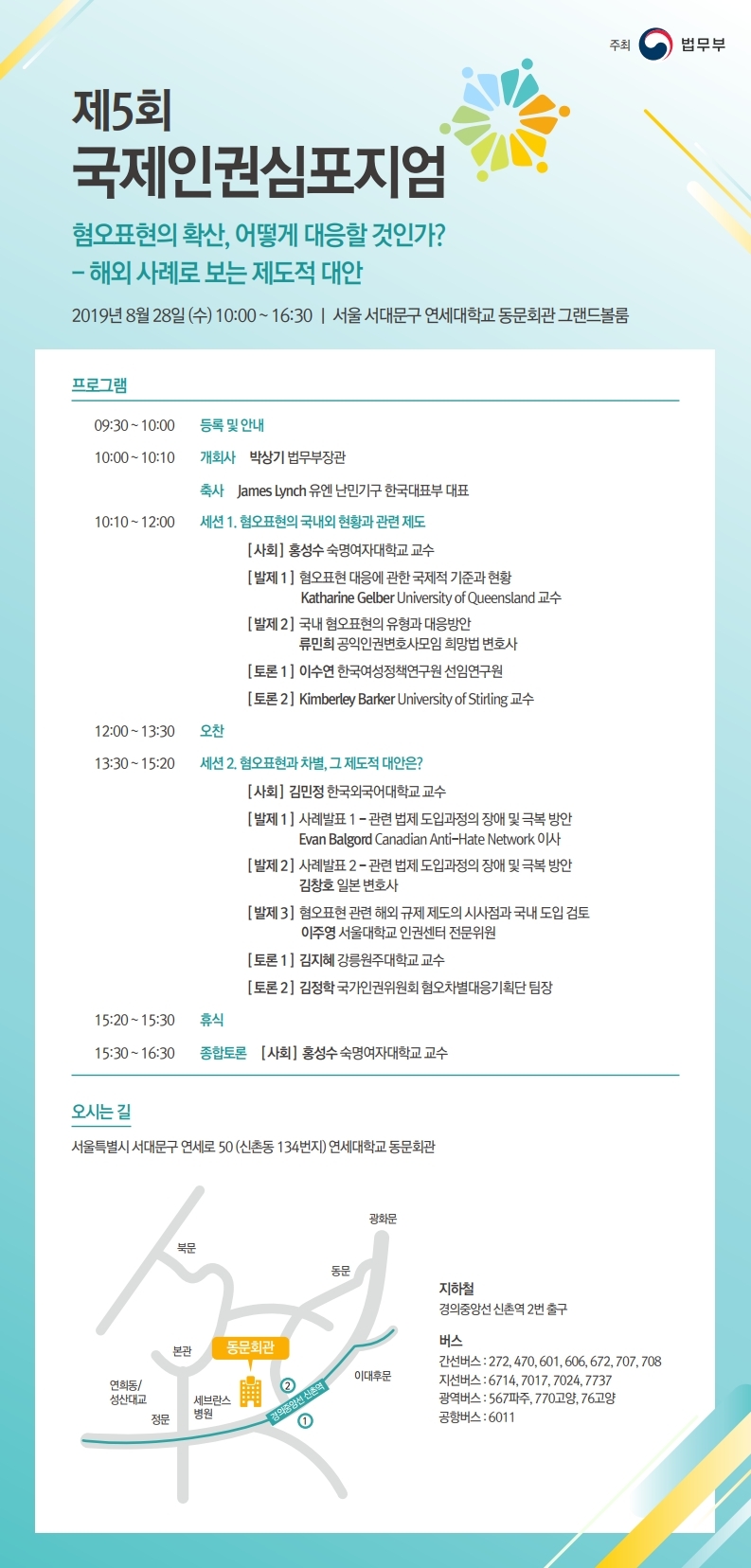 주최 법무부

제5회
국제인권심포지엄

혐오표현의 확산, 어떻게 대응할 것인가?
– 해외 사례로 보는 제도적 대안

2019년 8월 28일 (수) 10:00 ~ 16:30 | 서울 서대문구 연세대학교 동문회관 그랜드볼룸

프로그램

09:30 ~ 10:00 등록 및 안내

10:00 ~ 10:10 개회사 박상기 법무부장관

축사 James Lynch 유엔 난민기구 한국대표부 대표

10:10 ~ 12:00 세션 1. 혐오표현의 국내외 현황과 관련 제도

[사회] 홍성수 숙명여자대학교 교수

[발제 1] 혐오표현 대응에 관한 국제적 기준과 현황
Katharine Gelber University of Queensland 교수

[발제 2] 국내 혐오표현의 유형과 대응방안
류민희 공익인권변호사모임 희망법 변호사

[토론 1] 이수연 한국여성정책연구원 선임연구원

[토론 2] Kimberley Barker University of Stirling 교수

12:00 ~ 13:30 오찬

13:30 ~ 15:20 세션 2. 혐오표현과 차별, 그 제도적 대안은?

[사회] 김민정 한국외국어대학교 교수

[발제 1] 사례발표 1 – 관련 법제 도입과정의 장애 및 극복 방안
Evan Balgord Canadian Anti-Hate Network 이사

[발제 2] 사례발표 2 – 관련 법제 도입과정의 장애 및 극복 방안
김창호 일본 변호사

[발제 3] 혐오표현 관련 해외 규제 제도의 시사점과 국내 도입 검토
이주영 서울대학교 인권센터 전문위원

[토론 1] 김지혜 강릉원주대학교 교수

[토론 2] 김정학 국가인권위원회 혐오차별대응기획단 팀장

15:20 ~ 15:30 휴식

15:30 ~ 16:30 종합토론 [사회] 홍성수 숙명여자대학교 교수

오시는 길

서울특별시 서대문구 연세로 50 (신촌동 134번지) 연세대학교 동문회관

광화문
북문
동문
본관
동문회관
연희동/
성산대교
세브란스
병원
정문
이대후문
경의중앙선 신촌역
2
1

지하철
경의중앙선 신촌역 2번 출구

버스
간선버스 : 272, 470, 601, 606, 672, 707, 708
지선버스 : 6714, 7017, 7024, 7737
광역버스 : 567파주, 770고양, 76고양
공항버스 : 6011